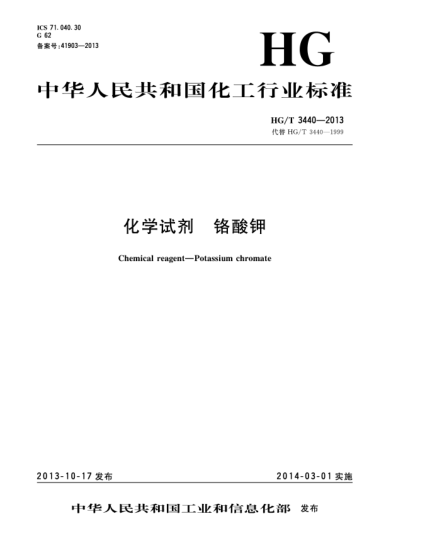 ICS 71.040.30
G 62
备案号:41903—2013

HG

中华人民共和国化工行业标准

HG/T 3440—2013
代替 HG/T 3440—1999

化学试剂　铬酸钾

Chemical reagent—Potassium chromate

2013-10-17 发布

2014-03-01 实施

中华人民共和国工业和信息化部　发布